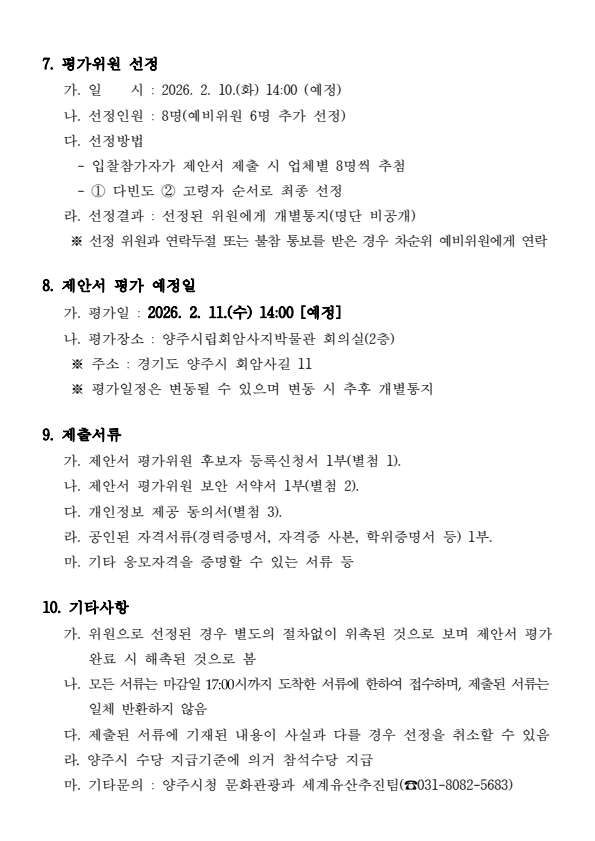 7. 평가위원 선정

가. 일 시 : 2026. 2. 10.(화) 14:00 (예정)

나. 선정인원 : 8명(예비위원 6명 추가 선정)

다. 선정방법

- 입찰참가자가 제안서 제출 시 업체별 8명씩 추첨

- ① 다빈도 ② 고령자 순서로 최종 선정

라. 선정결과 : 선정된 위원에게 개별통지(명단 비공개)

※ 선정 위원과 연락두절 또는 불참 통보를 받은 경우 차순위 예비위원에게 연락

8. 제안서 평가 예정일

가. 평가일 : 2026. 2. 11.(수) 14:00 [예정]

나. 평가장소 : 양주시립회암사지박물관 회의실(2층)

※ 주소 : 경기도 양주시 회암사길 11

※ 평가일정은 변동될 수 있으며 변동 시 추후 개별통지

9. 제출서류

가. 제안서 평가위원 후보자 등록신청서 1부(별첨 1).

나. 제안서 평가위원 보안 서약서 1부(별첨 2).

다. 개인정보 제공 동의서(별첨 3).

라. 공인된 자격서류(경력증명서, 자격증 사본, 학위증명서 등) 1부.

마. 기타 응모자격을 증명할 수 있는 서류 등

10. 기타사항

가. 위원으로 선정된 경우 별도의 절차없이 위촉된 것으로 보며 제안서 평가 완료 시 해촉된 것으로 봄

나. 모든 서류는 마감일 17:00시까지 도착한 서류에 한하여 접수하며, 제출된 서류는 일체 반환하지 않음

다. 제출된 서류에 기재된 내용이 사실과 다를 경우 선정을 취소할 수 있음

라. 양주시 수당 지급기준에 의거 참석수당 지급

마. 기타문의 : 양주시청 문화관광과 세계유산추진팀(☎031-8082-5683)